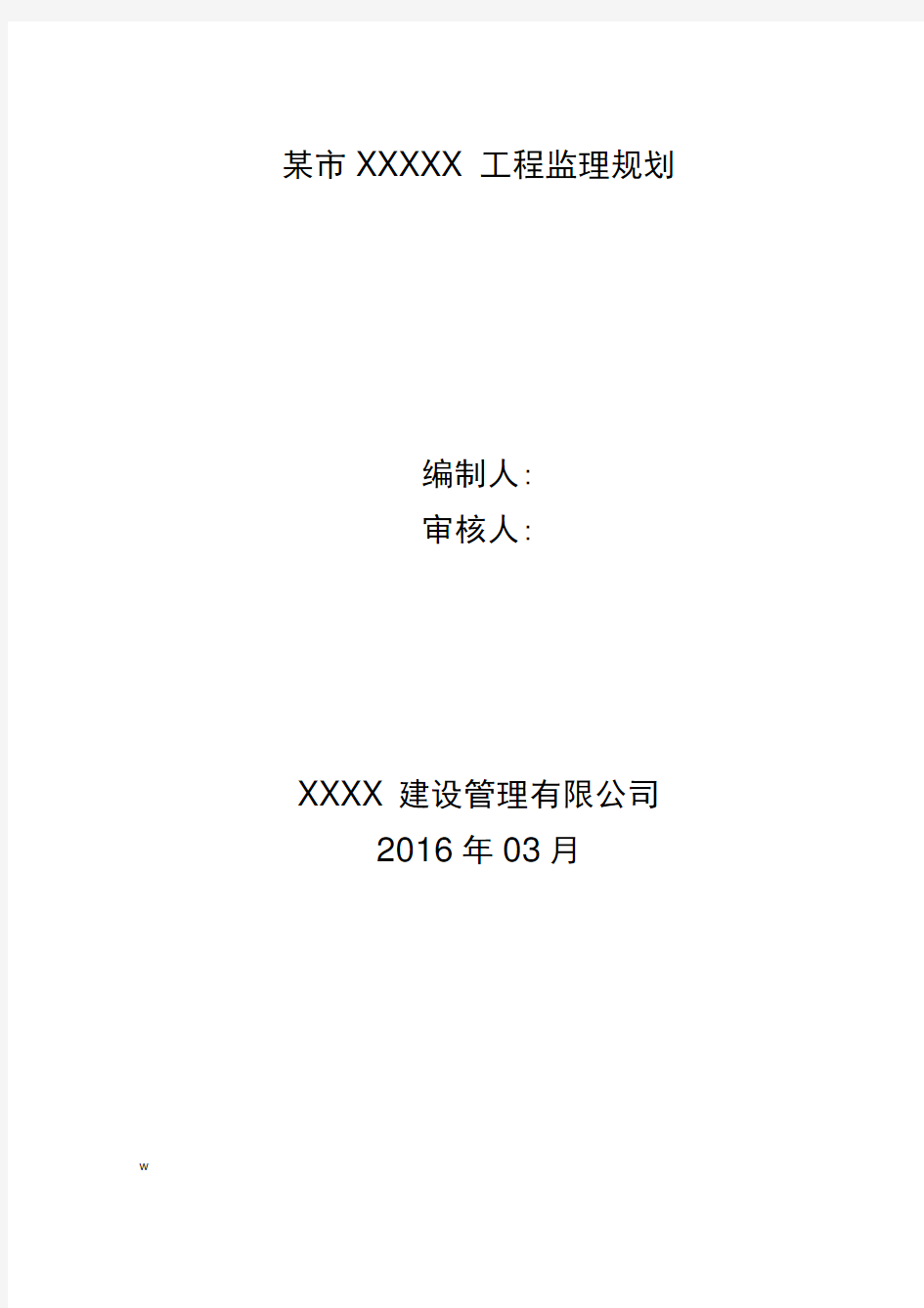 某市 XXXXX 工程监理规划

编制人:
审核人:

XXXX 建设管理有限公司
2016 年 03 月

w